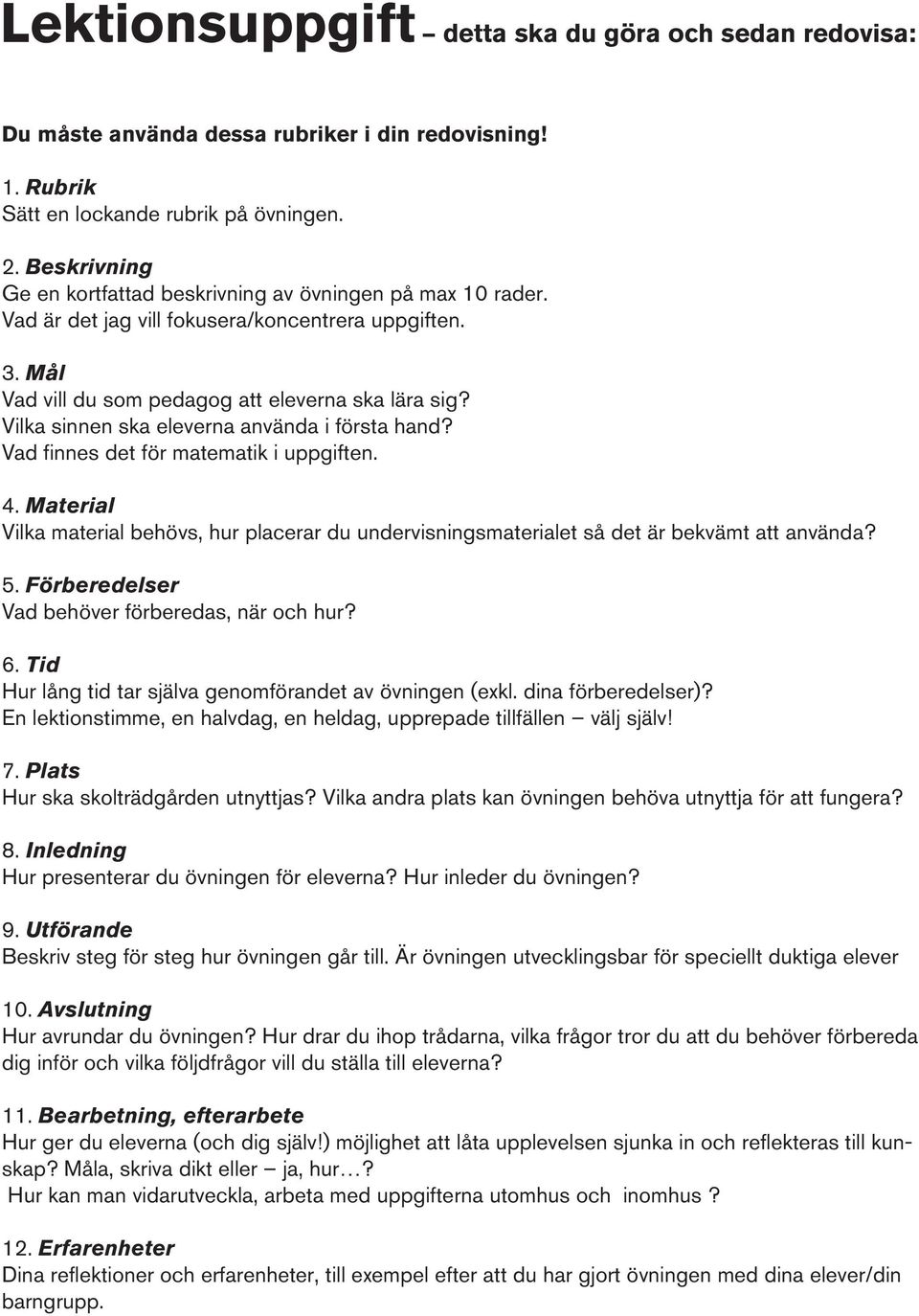 Lektionsuppgift – detta ska du göra och sedan redovisa:

Du måste använda dessa rubriker i din redovisning!

1. Rubrik
Sätt en lockande rubrik på övningen.

2. Beskrivning
Ge en kortfattad beskrivning av övningen på max 10 rader.
Vad är det jag vill fokusera/koncentrera uppgiften.

3. Mål
Vad vill du som pedagog att eleverna ska lära sig?
Vilka sinnen ska eleverna använda i första hand?
Vad finnes det för matematik i uppgiften.

4. Material
Vilka material behövs, hur placerar du undervisningsmaterialet så det är bekvämt att använda?

5. Förberedelser
Vad behöver förberedas, när och hur?

6. Tid
Hur lång tid tar själva genomförandet av övningen (exkl. dina förberedelser)?
En lektionstimme, en halvdag, en heldag, upprepade tillfällen – välj själv!

7. Plats
Hur ska skolträdgården utnyttjas? Vilka andra plats kan övningen behöva utnyttja för att fungera?

8. Inledning
Hur presenterar du övningen för eleverna? Hur inleder du övningen?

9. Utförande
Beskriv steg för steg hur övningen går till. Är övningen utvecklingsbar för speciellt duktiga elever

10. Avslutning
Hur avrundar du övningen? Hur drar du ihop trådarna, vilka frågor tror du att du behöver förbereda dig inför och vilka följdfrågor vill du ställa till eleverna?

11. Bearbetning, efterarbete
Hur ger du eleverna (och dig själv!) möjlighet att låta upplevelsen sjunka in och reflekteras till kunskap? Måla, skriva dikt eller – ja, hur…?
Hur kan man vidarutveckla, arbeta med uppgifterna utomhus och inomhus ?

12. Erfarenheter
Dina reflektioner och erfarenheter, till exempel efter att du har gjort övningen med dina elever/din barngrupp.